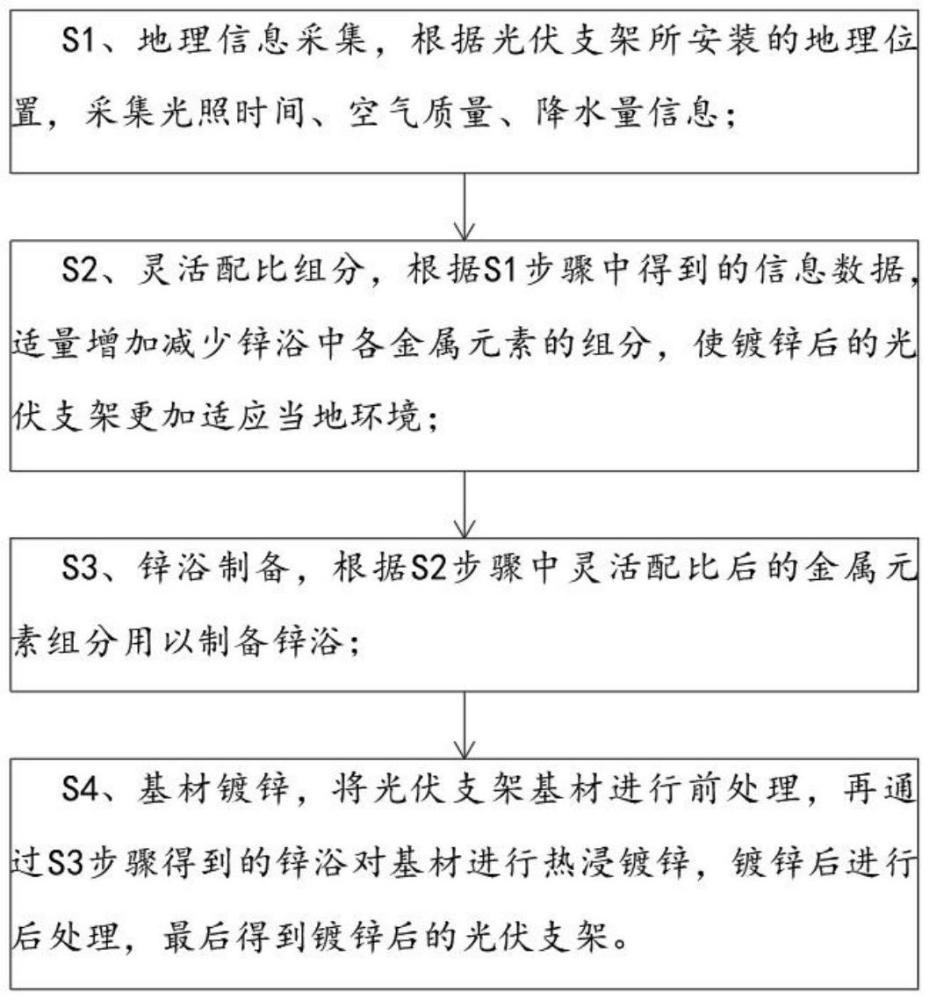 S1、地理信息采集，根据光伏支架所安装的地理位置，采集光照时间、空气质量、降水量信息；

S2、灵活配比组分，根据S1步骤中得到的信息数据，适量增加减少锌浴中各金属元素的组分，使镀锌后的光伏支架更加适应当地环境；

S3、锌浴制备，根据S2步骤中灵活配比后的金属元素组分用以制备锌浴；

S4、基材镀锌，将光伏支架基材进行前处理，再通过S3步骤得到的锌浴对基材进行热浸镀锌，镀锌后进行后处理，最后得到镀锌后的光伏支架。